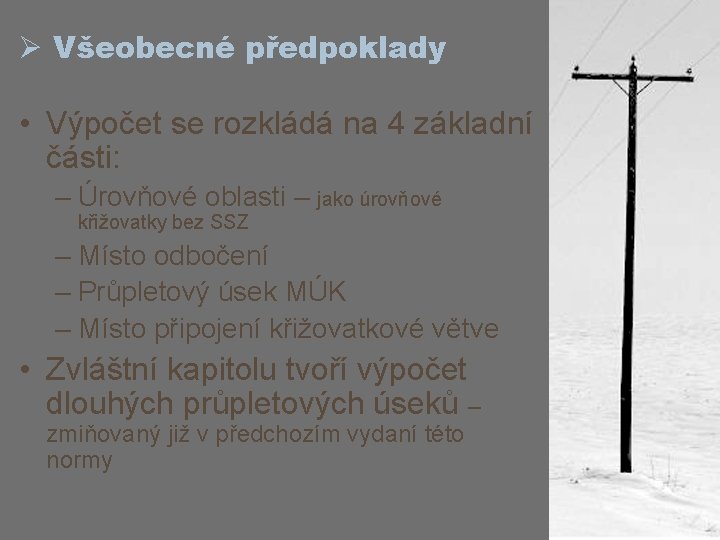 ➢ Všeobecné předpoklady

• Výpočet se rozkládá na 4 základní části:
– Úrovňové oblasti – jako úrovňové křižovatky bez SSZ
– Místo odbočení
– Průpletový úsek MÚK
– Místo připojení křižovatkové větve

• Zvláštní kapitolu tvoří výpočet dlouhých průpletových úseků – zmiňovaný již v předchozím vydaní této normy